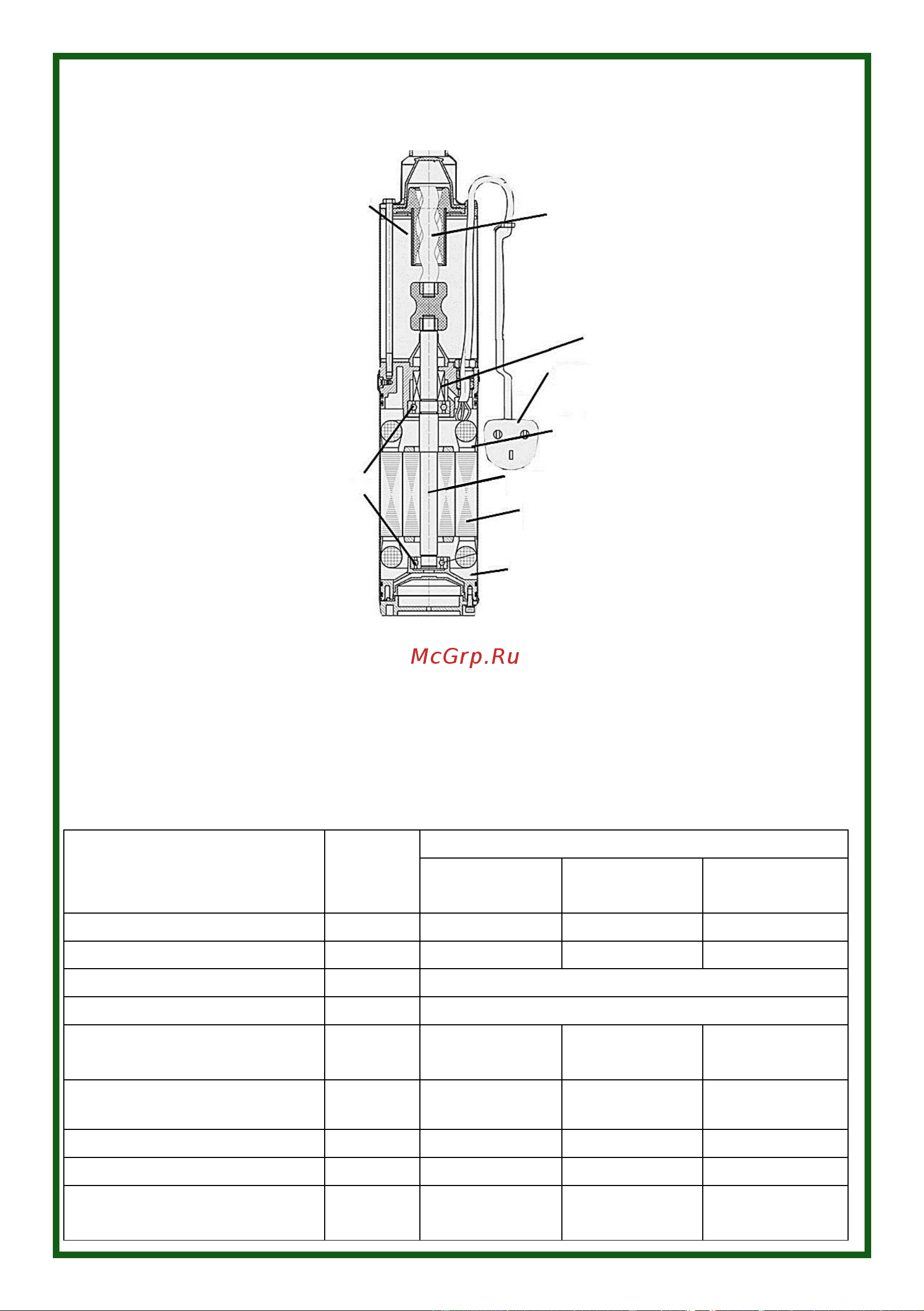 McGrp.Ru